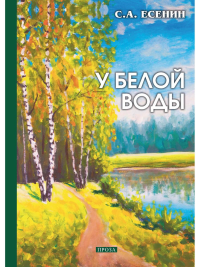 С.А. ЕСЕНИН

У БЕЛОЙ ВОДЫ

ПРОЗА